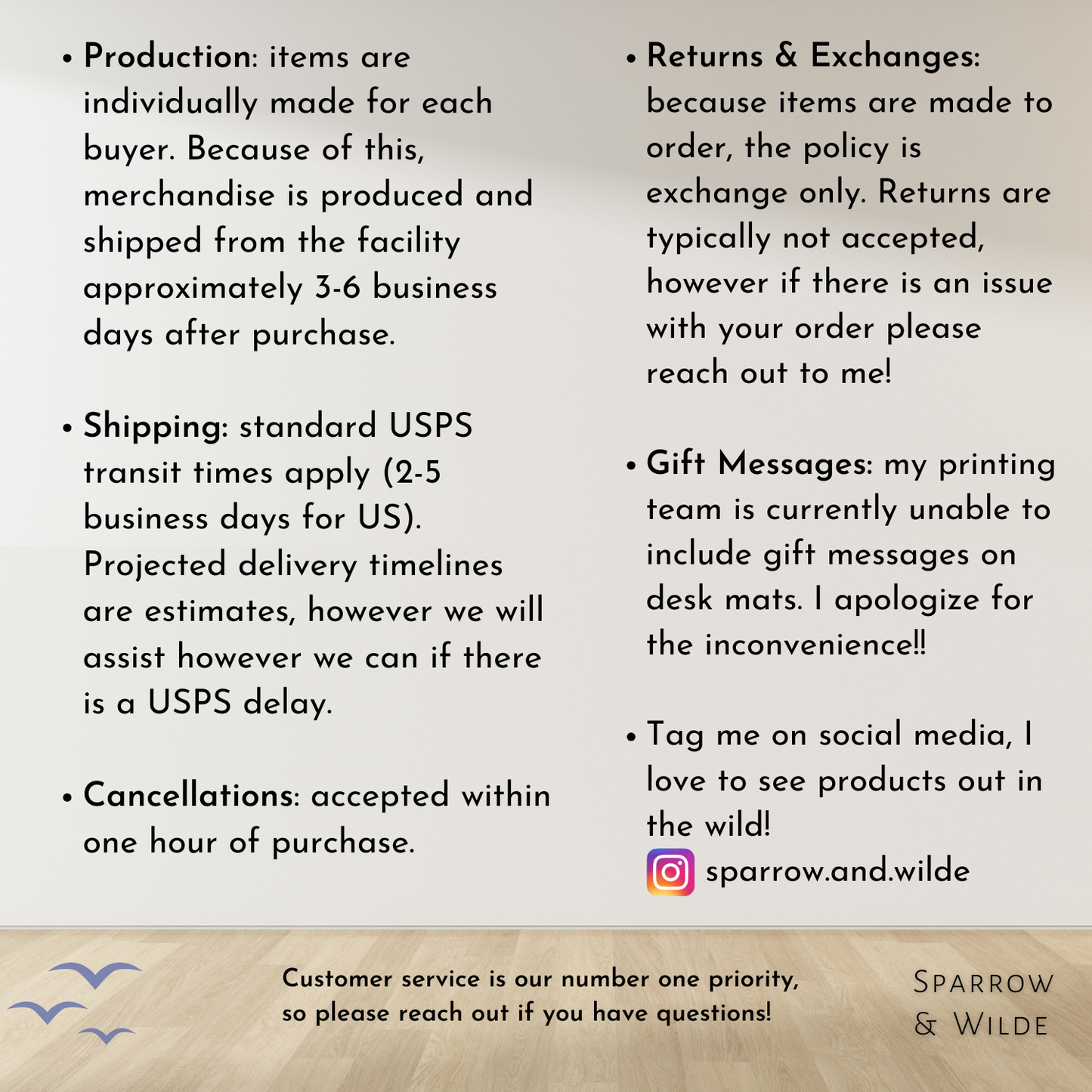 • Production: items are individually made for each buyer. Because of this, merchandise is produced and shipped from the facility approximately 3-6 business days after purchase.

• Shipping: standard USPS transit times apply (2-5 business days for US). Projected delivery timelines are estimates, however we will assist however we can if there is a USPS delay.

• Cancellations: accepted within one hour of purchase.

• Returns & Exchanges: because items are made to order, the policy is exchange only. Returns are typically not accepted, however if there is an issue with your order please reach out to me!

• Gift Messages: my printing team is currently unable to include gift messages on desk mats. I apologize for the inconvenience!!

• Tag me on social media, I love to see products out in the wild!
sparrow.and.wilde

Customer service is our number one priority, so please reach out if you have questions!

Sparrow
& Wilde